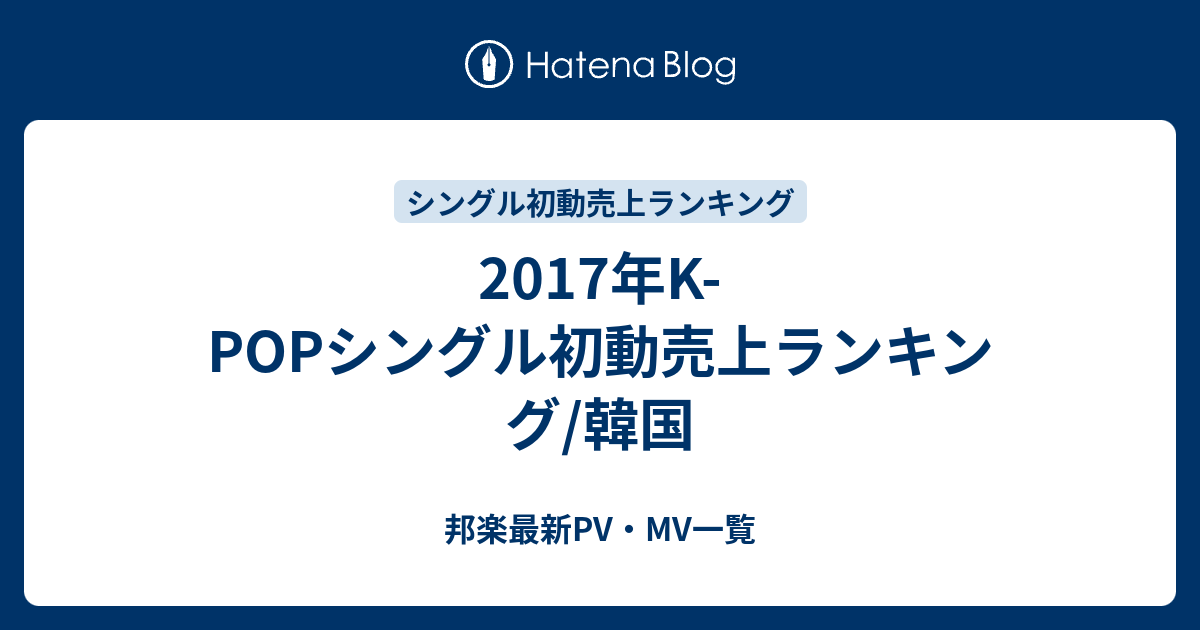 Hatena Blog

シングル初動売上ランキング

2017年K-POPシングル初動売上ランキング/韓国

邦楽最新PV・MV一覧